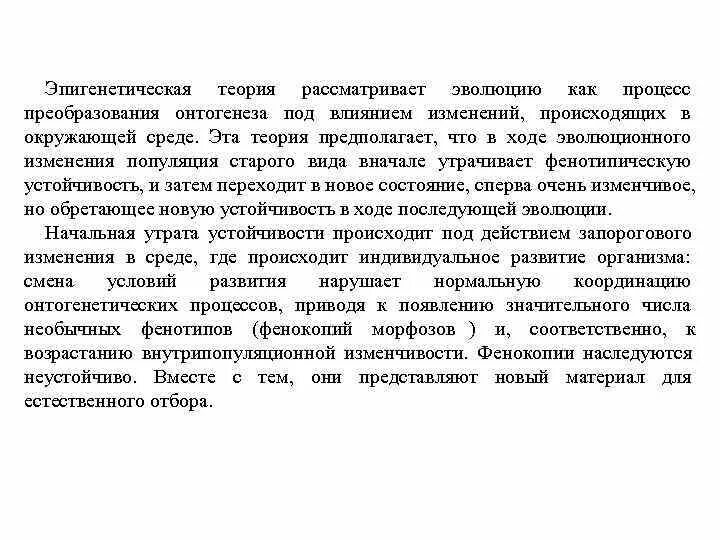 Эпигенетическая теория рассматривает эволюцию как процесс преобразования онтогенеза под влиянием изменений, происходящих в окружающей среде. Эта теория предполагает, что в ходе эволюционного изменения популяция старого вида вначале утрачивает фенотипическую устойчивость, и затем переходит в новое состояние, сперва очень изменчивое, но обретающее новую устойчивость в ходе последующей эволюции.

Начальная утрата устойчивости происходит под действием запорогового изменения в среде, где происходит индивидуальное развитие организма: смена условий развития нарушает нормальную координацию онтогенетических процессов, приводя к появлению значительного числа необычных фенотипов (фенокопий морфозов ) и, соответственно, к возрастанию внутрипопуляционной изменчивости. Фенокопии наследуются неустойчиво. Вместе с тем, они представляют новый материал для естественного отбора.